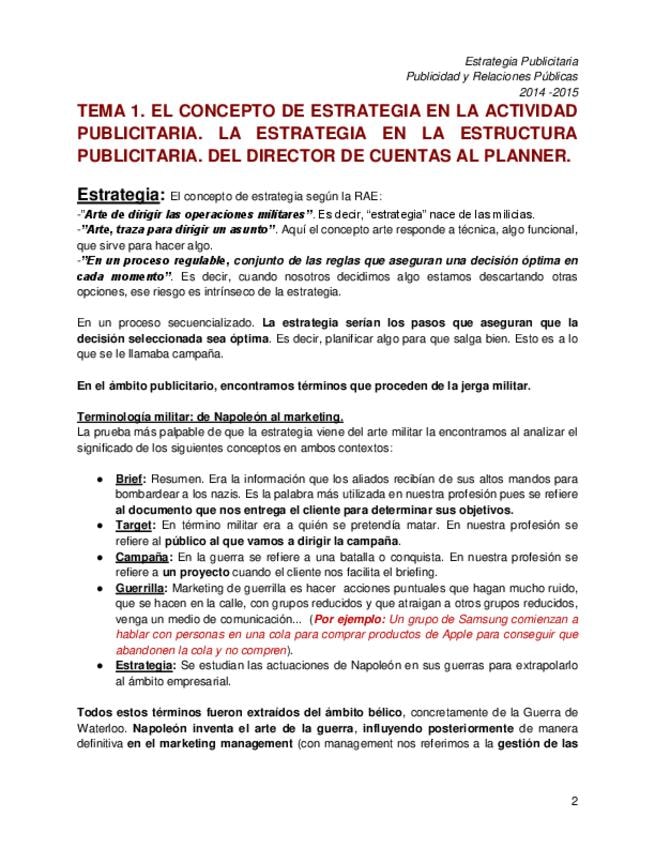 Estrategia Publicitaria
Publicidad y Relaciones Públicas
2014 -2015

TEMA 1. EL CONCEPTO DE ESTRATEGIA EN LA ACTIVIDAD PUBLICITARIA. LA ESTRATEGIA EN LA ESTRUCTURA PUBLICITARIA. DEL DIRECTOR DE CUENTAS AL PLANNER.

Estrategia: El concepto de estrategia según la RAE:
-"Arte de dirigir las operaciones militares". Es decir, "estrategia" nace de las milicias.
-"Arte, traza para dirigir un asunto". Aquí el concepto arte responde a técnica, algo funcional, que sirve para hacer algo.
-"En un proceso regulable, conjunto de las reglas que aseguran una decisión óptima en cada momento". Es decir, cuando nosotros decidimos algo estamos descartando otras opciones, ese riesgo es intrínseco de la estrategia.

En un proceso secuencializado. La estrategia serían los pasos que aseguran que la decisión seleccionada sea óptima. Es decir, planificar algo para que salga bien. Esto es a lo que se le llamaba campaña.

En el ámbito publicitario, encontramos términos que proceden de la jerga militar.

Terminología militar: de Napoleón al marketing.
La prueba más palpable de que la estrategia viene del arte militar la encontramos al analizar el significado de los siguientes conceptos en ambos contextos:

● Brief: Resumen. Era la información que los aliados recibían de sus altos mandos para bombardear a los nazis. Es la palabra más utilizada en nuestra profesión pues se refiere al documento que nos entrega el cliente para determinar sus objetivos.
● Target: En término militar era a quién se pretendía matar. En nuestra profesión se refiere al público al que vamos a dirigir la campaña.
● Campaña: En la guerra se refiere a una batalla o conquista. En nuestra profesión se refiere a un proyecto cuando el cliente nos facilita el briefing.
● Guerrilla: Marketing de guerrilla es hacer acciones puntuales que hagan mucho ruido, que se hacen en la calle, con grupos reducidos y que atraigan a otros grupos reducidos, venga un medio de comunicación... (Por ejemplo: Un grupo de Samsung comienzan a hablar con personas en una cola para comprar productos de Apple para conseguir que abandonen la cola y no compren).
● Estrategia: Se estudian las actuaciones de Napoleón en sus guerras para extrapolarlo al ámbito empresarial.

Todos estos términos fueron extraídos del ámbito bélico, concretamente de la Guerra de Waterloo. Napoleón inventa el arte de la guerra, influyendo posteriormente de manera definitiva en el marketing management (con management nos referimos a la gestión de las

2